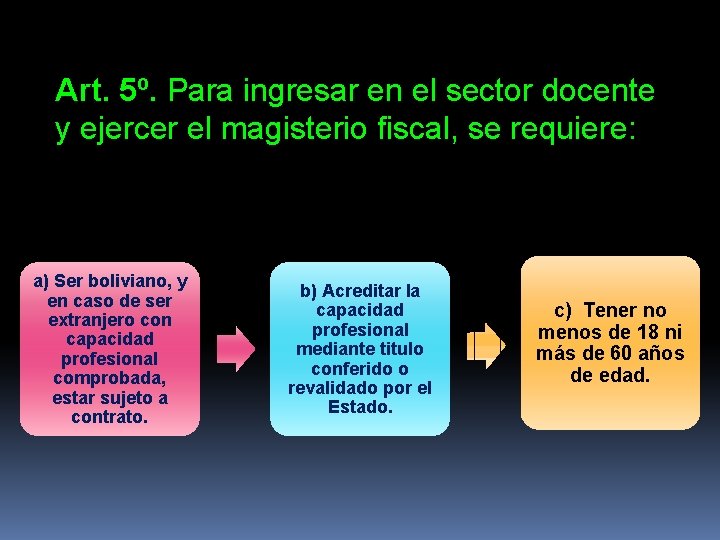 Art. 5º. Para ingresar en el sector docente y ejercer el magisterio fiscal, se requiere:

a) Ser boliviano, y en caso de ser extranjero con capacidad profesional comprobada, estar sujeto a contrato.

b) Acreditar la capacidad profesional mediante titulo conferido o revalidado por el Estado.

c) Tener no menos de 18 ni más de 60 años de edad.